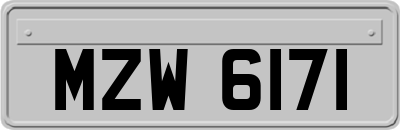 MZW 6171